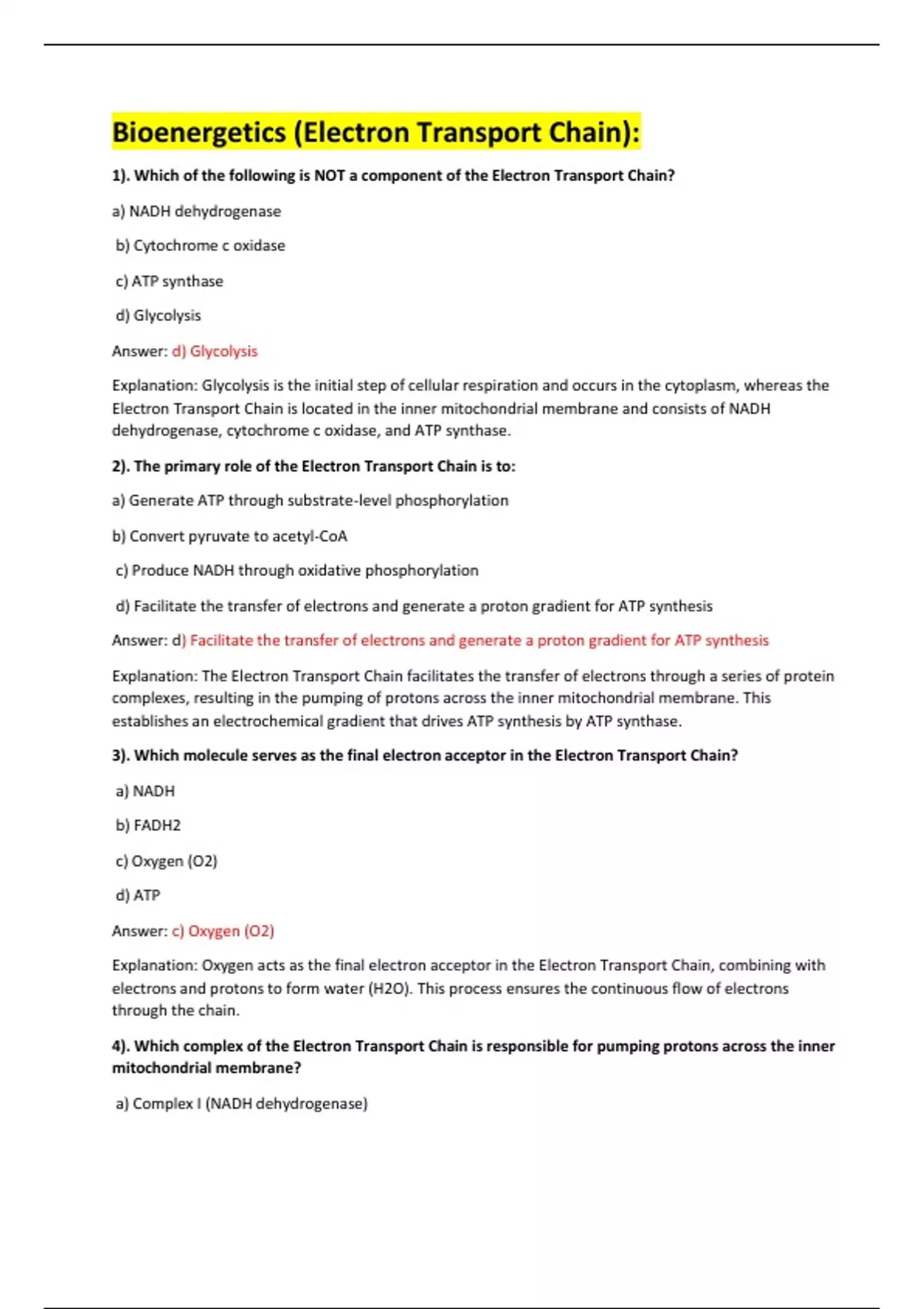 Bioenergetics (Electron Transport Chain):

1). Which of the following is NOT a component of the Electron Transport Chain?

a) NADH dehydrogenase

b) Cytochrome c oxidase

c) ATP synthase

d) Glycolysis

Answer: d) Glycolysis

Explanation: Glycolysis is the initial step of cellular respiration and occurs in the cytoplasm, whereas the Electron Transport Chain is located in the inner mitochondrial membrane and consists of NADH dehydrogenase, cytochrome c oxidase, and ATP synthase.

2). The primary role of the Electron Transport Chain is to:

a) Generate ATP through substrate-level phosphorylation

b) Convert pyruvate to acetyl-CoA

c) Produce NADH through oxidative phosphorylation

d) Facilitate the transfer of electrons and generate a proton gradient for ATP synthesis

Answer: d) Facilitate the transfer of electrons and generate a proton gradient for ATP synthesis

Explanation: The Electron Transport Chain facilitates the transfer of electrons through a series of protein complexes, resulting in the pumping of protons across the inner mitochondrial membrane. This establishes an electrochemical gradient that drives ATP synthesis by ATP synthase.

3). Which molecule serves as the final electron acceptor in the Electron Transport Chain?

a) NADH

b) FADH2

c) Oxygen (O2)

d) ATP

Answer: c) Oxygen (O2)

Explanation: Oxygen acts as the final electron acceptor in the Electron Transport Chain, combining with electrons and protons to form water (H2O). This process ensures the continuous flow of electrons through the chain.

4). Which complex of the Electron Transport Chain is responsible for pumping protons across the inner mitochondrial membrane?

a) Complex I (NADH dehydrogenase)